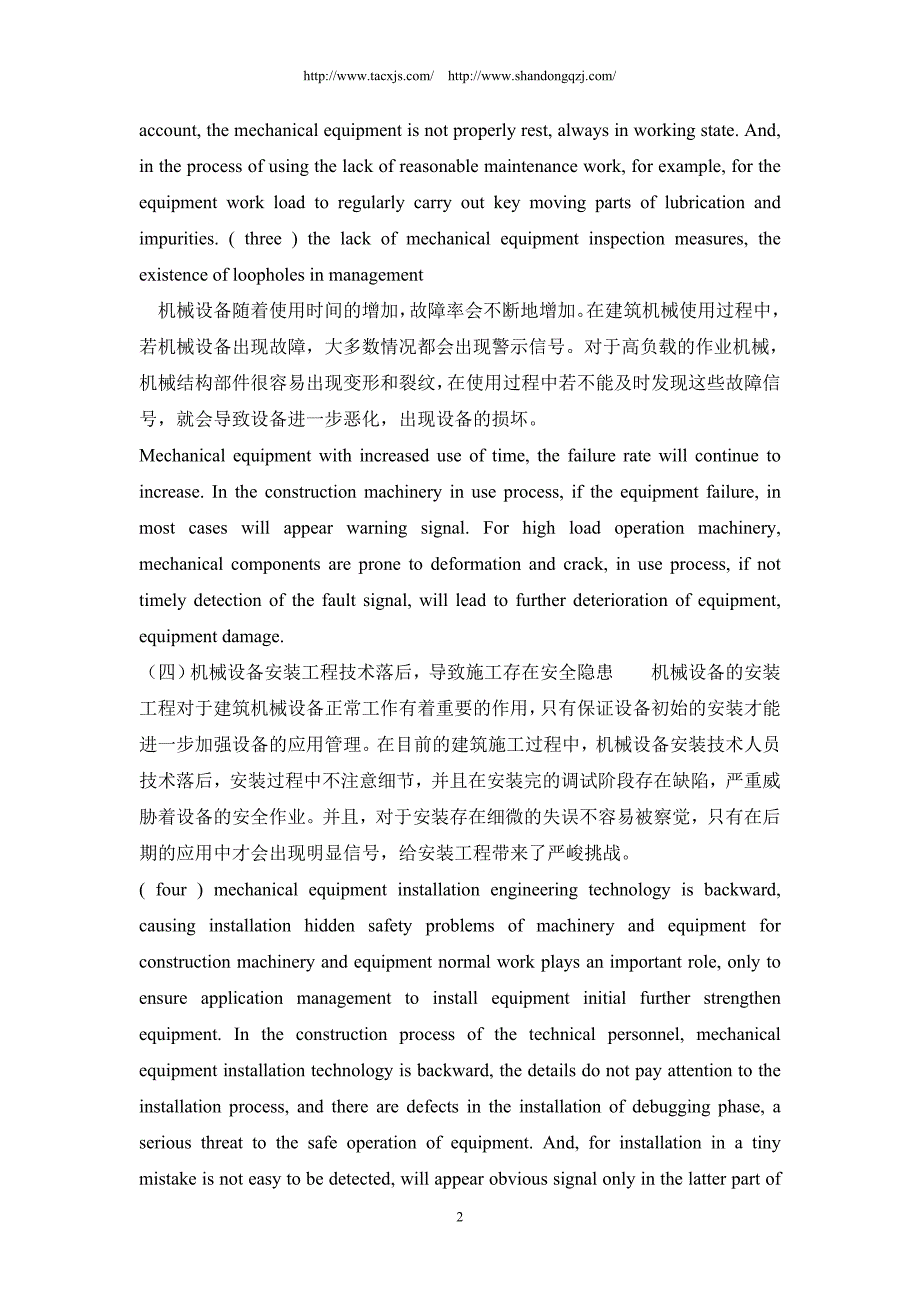 http://www.tacxjs.com/ http://www.shandongqzj.com/

account, the mechanical equipment is not properly rest, always in working state. And, in the process of using the lack of reasonable maintenance work, for example, for the equipment work load to regularly carry out key moving parts of lubrication and impurities. ( three ) the lack of mechanical equipment inspection measures, the existence of loopholes in management

机械设备随着使用时间的增加，故障率会不断地增加。在建筑机械使用过程中，若机械设备出现故障，大多数情况都会出现警示信号。对于高负载的作业机械，机械结构部件很容易出现变形和裂纹，在使用过程中若不能及时发现这些故障信号，就会导致设备进一步恶化，出现设备的损坏。

Mechanical equipment with increased use of time, the failure rate will continue to increase. In the construction machinery in use process, if the equipment failure, in most cases will appear warning signal. For high load operation machinery, mechanical components are prone to deformation and crack, in use process, if not timely detection of the fault signal, will lead to further deterioration of equipment, equipment damage.

（四）机械设备安装工程技术落后，导致施工存在安全隐患 机械设备的安装工程对于建筑机械设备正常工作有着重要的作用，只有保证设备初始的安装才能进一步加强设备的应用管理。在目前的建筑施工过程中，机械设备安装技术人员技术落后，安装过程中不注意细节，并且在安装完的调试阶段存在缺陷，严重威胁着设备的安全作业。并且，对于安装存在细微的失误不容易被察觉，只有在后期的应用中才会出现明显信号，给安装工程带来了严峻挑战。

( four ) mechanical equipment installation engineering technology is backward, causing installation hidden safety problems of machinery and equipment for construction machinery and equipment normal work plays an important role, only to ensure application management to install equipment initial further strengthen equipment. In the construction process of the technical personnel, mechanical equipment installation technology is backward, the details do not pay attention to the installation process, and there are defects in the installation of debugging phase, a serious threat to the safe operation of equipment. And, for installation in a tiny mistake is not easy to be detected, will appear obvious signal only in the latter part of

2